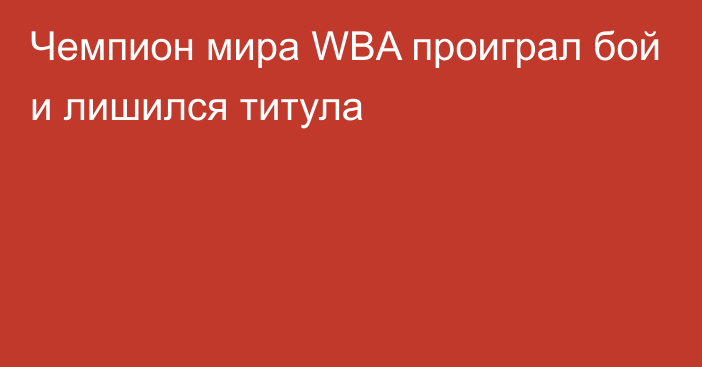 Чемпион мира WBA проиграл бой и лишился титула